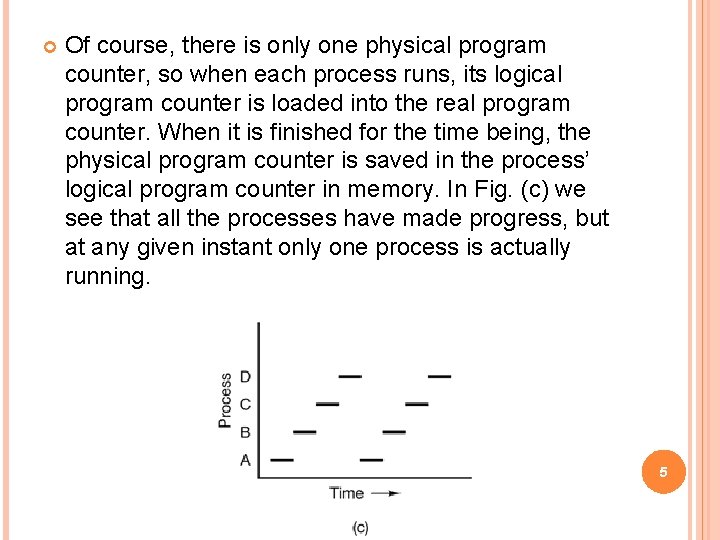 Of course, there is only one physical program counter, so when each process runs, its logical program counter is loaded into the real program counter. When it is finished for the time being, the physical program counter is saved in the process' logical program counter in memory. In Fig. (c) we see that all the processes have made progress, but at any given instant only one process is actually running.

Process
D
C
B
A
Time
(c)

5